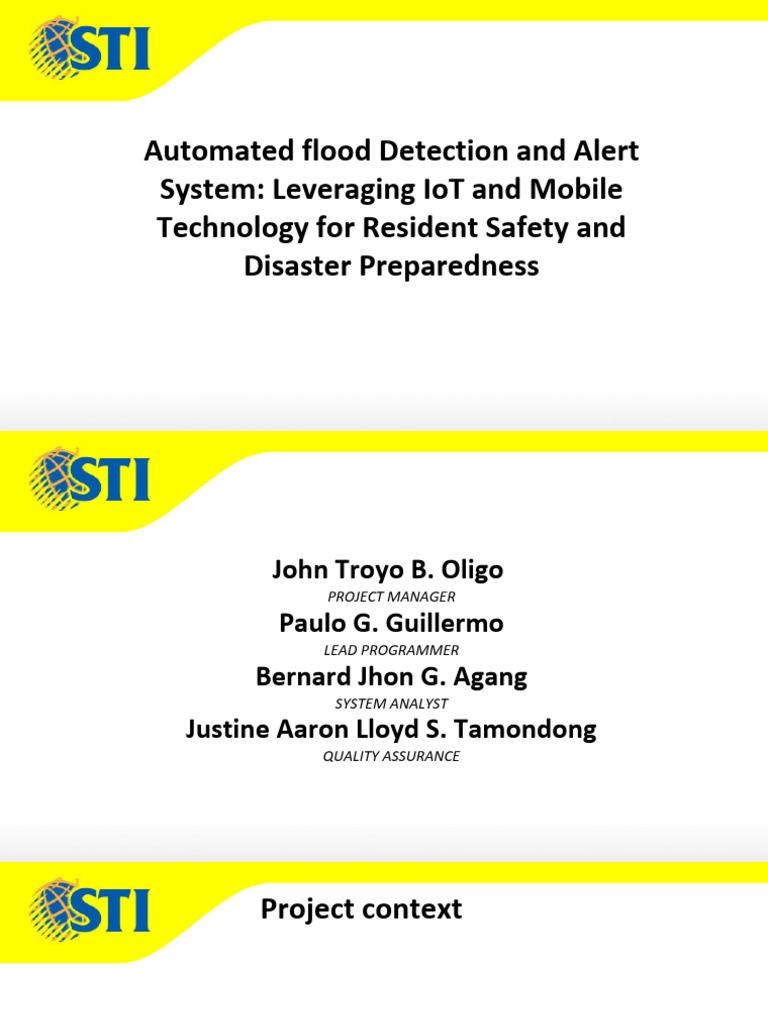 STI

Automated flood Detection and Alert System: Leveraging IoT and Mobile Technology for Resident Safety and Disaster Preparedness

STI

John Troyo B. Oligo

PROJECT MANAGER

Paulo G. Guillermo

LEAD PROGRAMMER

Bernard Jhon G. Agang

SYSTEM ANALYST

Justine Aaron Lloyd S. Tamondong

QUALITY ASSURANCE

STI

Project context